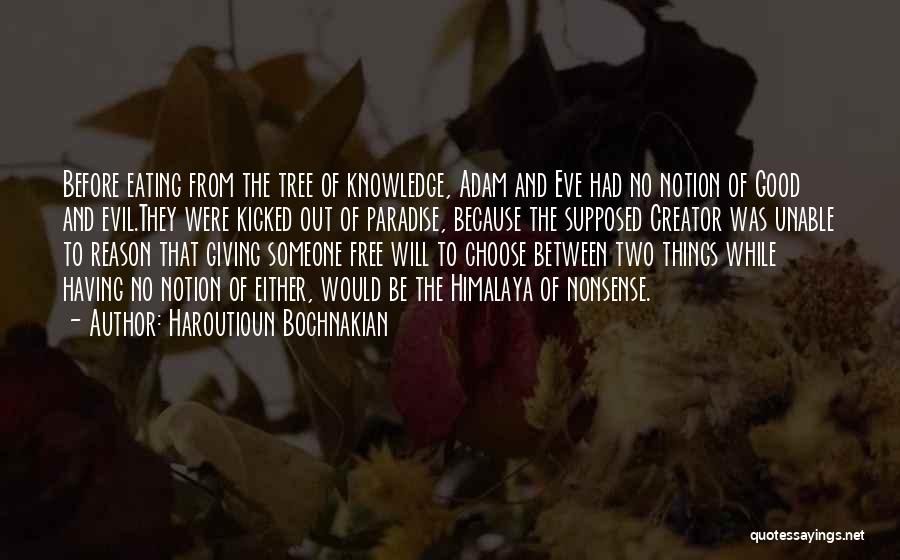 Before eating from the tree of knowledge, Adam and Eve had no notion of Good and evil.They were kicked out of paradise, because the supposed Creator was unable to reason that giving someone free will to choose between two things while having no notion of either, would be the Himalaya of nonsense.
- Author: Haroutioun Bochnakian

quotessayings.net